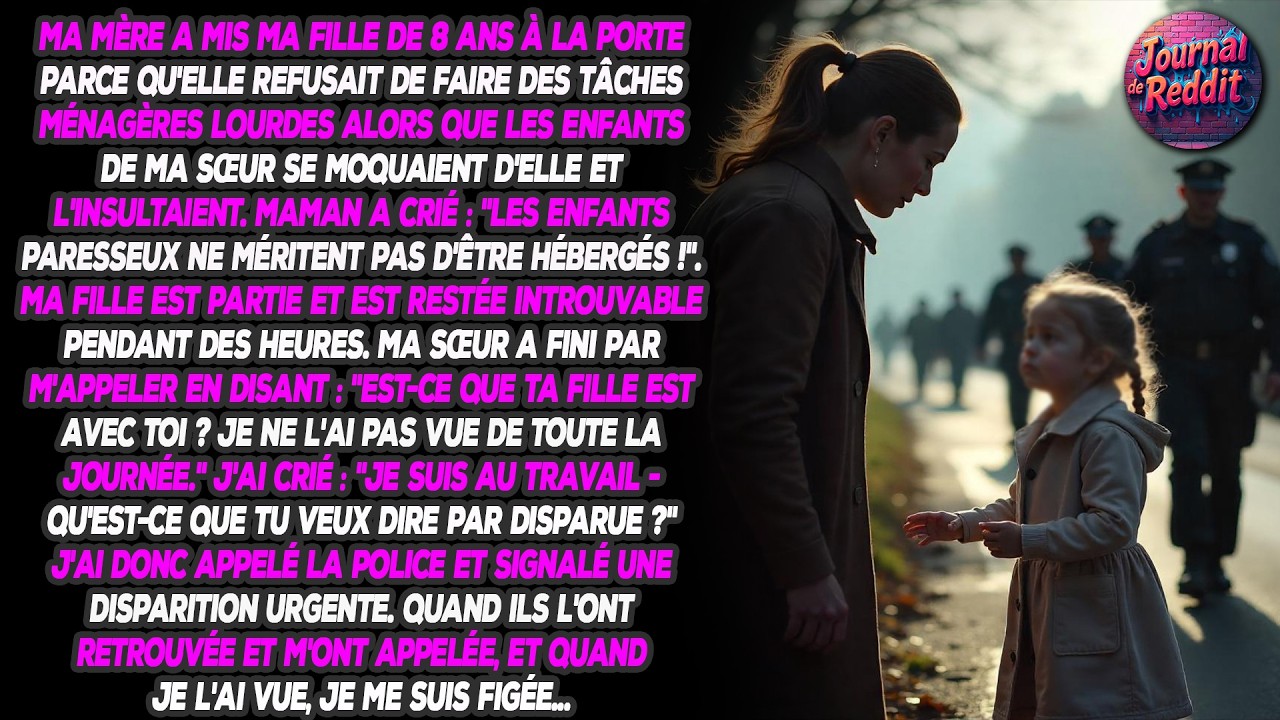 MA MÈRE A MIS MA FILLE DE 8 ANS À LA PORTE PARCE QU'ELLE REFUSAIT DE FAIRE DES TÂCHES MÉNAGÈRES LOURDES ALORS QUE LES ENFANTS DE MA SŒUR SE MOQUAIENT D'ELLE ET L'INSULTAIENT. MAMAN A CRIÉ : "LES ENFANTS PARESSEUX NE MÉRITENT PAS D'ÊTRE HÉBERGÉS !". MA FILLE EST PARTIE ET EST RESTÉE INTROUVABLE PENDANT DES HEURES. MA SŒUR A FINI PAR M'APPELER EN DISANT : "EST-CE QUE TA FILLE EST AVEC TOI ? JE NE L'AI PAS VUE DE TOUTE LA JOURNÉE." J'AI CRIÉ : "JE SUIS AU TRAVAIL - QU'EST-CE QUE TU VEUX DIRE PAR DISPARUE ?" J'AI DONC APPELÉ LA POLICE ET SIGNALÉ UNE DISPARITION URGENTE. QUAND ILS L'ONT RETROUVÉE ET M'ONT APPELÉE, ET QUAND JE L'AI VUE, JE ME SUIS FIGÉE...

Journal de Reddit